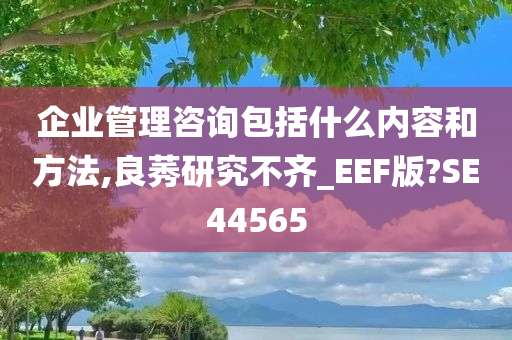 企业管理咨询包括什么内容和方法,良莠研究不齐_EEF版?SE44565